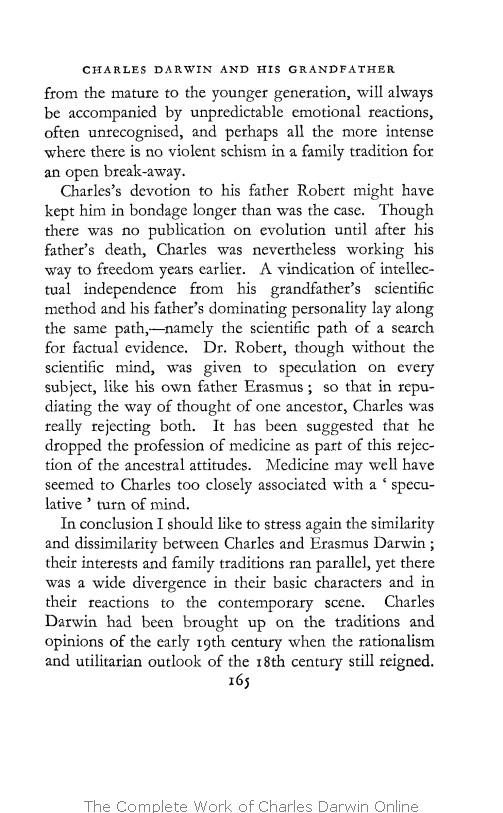 CHARLES DARWIN AND HIS GRANDFATHER

from the mature to the younger generation, will always be accompanied by unpredictable emotional reactions, often unrecognised, and perhaps all the more intense where there is no violent schism in a family tradition for an open break-away.

Charles's devotion to his father Robert might have kept him in bondage longer than was the case. Though there was no publication on evolution until after his father's death, Charles was nevertheless working his way to freedom years earlier. A vindication of intellectual independence from his grandfather's scientific method and his father's dominating personality lay along the same path,—namely the scientific path of a search for factual evidence. Dr. Robert, though without the scientific mind, was given to speculation on every subject, like his own father Erasmus ; so that in repudiating the way of thought of one ancestor, Charles was really rejecting both. It has been suggested that he dropped the profession of medicine as part of this rejection of the ancestral attitudes. Medicine may well have seemed to Charles too closely associated with a ' speculative ' turn of mind.

In conclusion I should like to stress again the similarity and dissimilarity between Charles and Erasmus Darwin ; their interests and family traditions ran parallel, yet there was a wide divergence in their basic characters and in their reactions to the contemporary scene. Charles Darwin had been brought up on the traditions and opinions of the early 19th century when the rationalism and utilitarian outlook of the 18th century still reigned.

165

The Complete Work of Charles Darwin Online